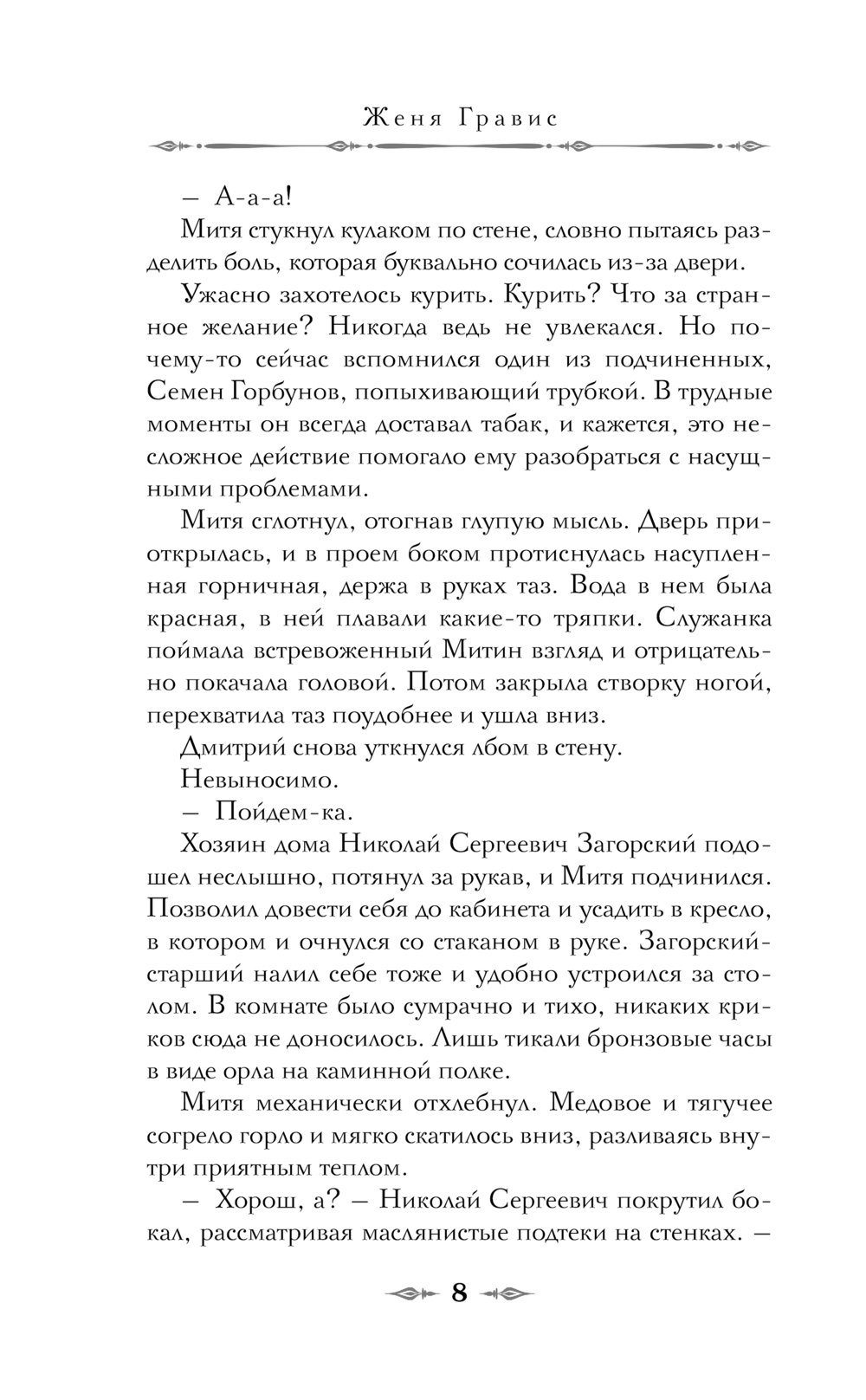 Женя Гравис

— А-а-а!

Митя стукнул кулаком по стене, словно пытаясь разделить боль, которая буквально сочилась из-за двери.

Ужасно захотелось курить. Курить? Что за странное желание? Никогда ведь не увлекался. Но почему-то сейчас вспомнился один из подчиненных, Семен Горбунов, попыхивающий трубкой. В трудные моменты он всегда доставал табак, и кажется, это несложное действие помогало ему разобраться с насущными проблемами.

Митя сглотнул, отогнав глупую мысль. Дверь приоткрылась, и в проем боком протиснулась насупленная горничная, держа в руках таз. Вода в нем была красная, в ней плавали какие-то тряпки. Служанка поймала встревоженный Митин взгляд и отрицательно покачала головой. Потом закрыла створку ногой, перехватила таз поудобнее и ушла вниз.

Дмитрий снова уткнулся лбом в стену.

Невыносимо.

— Пойдем-ка.

Хозяин дома Николай Сергеевич Загорский подошел неслышно, потянул за рукав, и Митя подчинился. Позволил довести себя до кабинета и усадить в кресло, в котором и очнулся со стаканом в руке. Загорский-старший налил себе тоже и удобно устроился за столом. В комнате было сумрачно и тихо, никаких криков сюда не доносилось. Лишь тикали бронзовые часы в виде орла на каминной полке.

Митя механически отхлебнул. Медовое и тягучее согрело горло и мягко скатилось вниз, разливаясь внутри приятным теплом.

— Хорош, а? — Николай Сергеевич покрутил бокал, рассматривая маслянистые подтеки на стенках. —

8